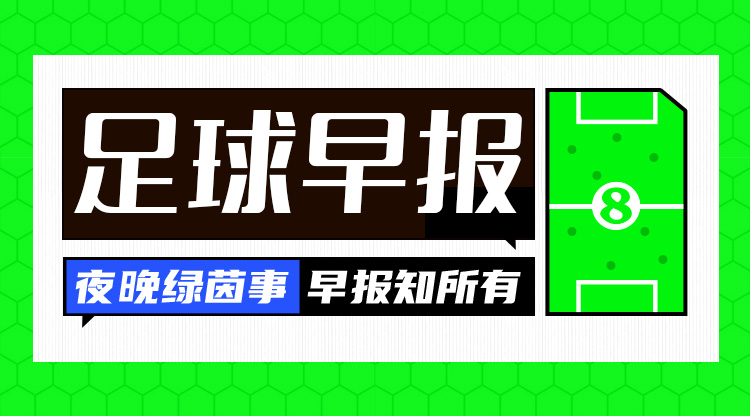 足球早报

夜晚绿茵事 早报知所有

8